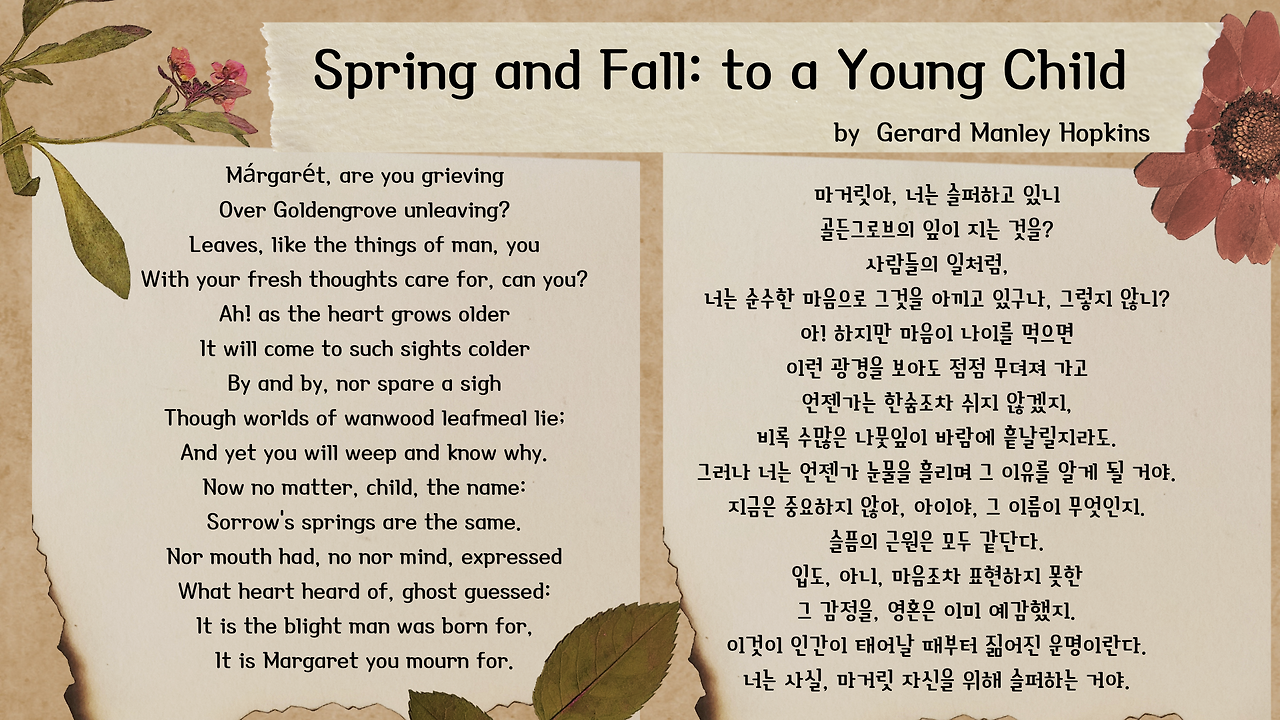 Spring and Fall: to a Young Child

by Gerard Manley Hopkins

Márgarét, are you grieving
Over Goldengrove unleaving?
Leaves, like the things of man, you
With your fresh thoughts care for, can you?
Ah! as the heart grows older
It will come to such sights colder
By and by, nor spare a sigh
Though worlds of wanwood leafmeal lie;
And yet you will weep and know why.
Now no matter, child, the name:
Sorrow's springs are the same.
Nor mouth had, no nor mind, expressed
What heart heard of, ghost guessed:
It is the blight man was born for,
It is Margaret you mourn for.

마거릿아, 너는 슬퍼하고 있니
골든그로브의 잎이 지는 것을?
사람들의 일처럼,
너는 순수한 마음으로 그것을 아끼고 있구나, 그렇지 않니?
아! 하지만 마음이 나이를 먹으면
이런 광경을 보아도 점점 무뎌져 가고
언젠가는 한숨조차 쉬지 않겠지,
비록 수많은 나뭇잎이 바람에 흩날릴지라도.
그러나 너는 언젠가 눈물을 흘리며 그 이유를 알게 될 거야.
지금은 중요하지 않아, 아이야, 그 이름이 무엇인지.
슬픔의 근원은 모두 같단다.
입도, 아니, 마음조차 표현하지 못한
그 감정을, 영혼은 이미 예감했지.
이것이 인간이 태어날 때부터 짊어진 운명이란다.
너는 사실, 마거릿 자신을 위해 슬퍼하는 거야.